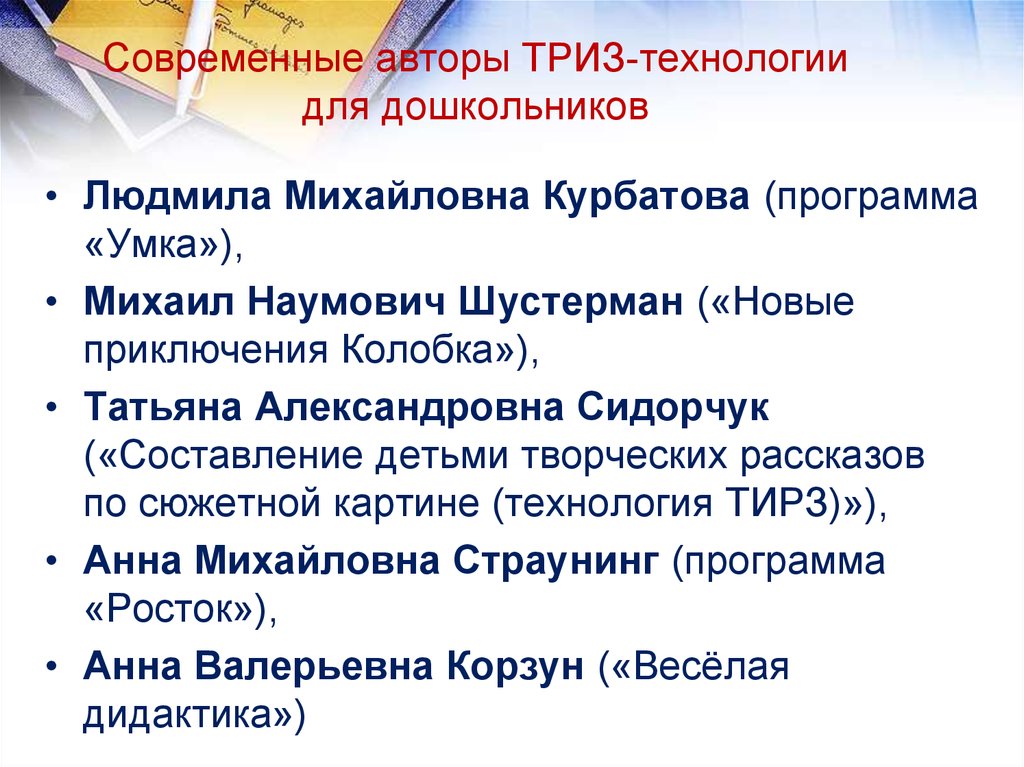 Современные авторы ТРИЗ-технологии для дошкольников

• Людмила Михайловна Курбатова (программа «Умка»),
• Михаил Наумович Шустерман («Новые приключения Колобка»),
• Татьяна Александровна Сидорчук («Составление детьми творческих рассказов по сюжетной картине (технология ТИРЗ)»),
• Анна Михайловна Страунинг (программа «Росток»),
• Анна Валерьевна Корзун («Весёлая дидактика»)